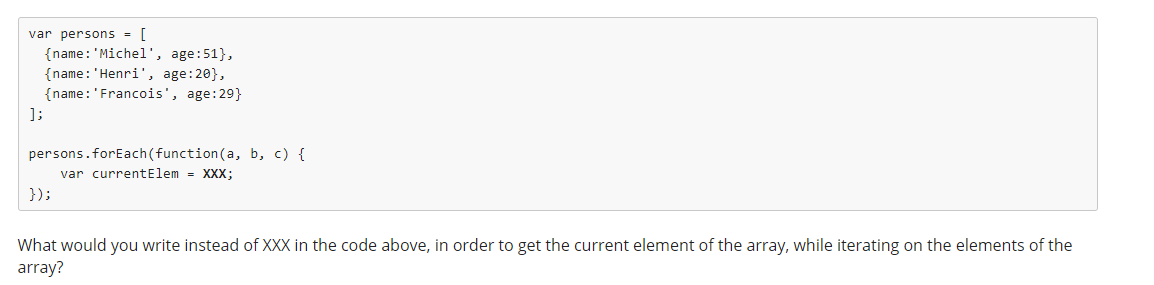 var persons = [
  {name:'Michel', age:51},
  {name:'Henri', age:20},
  {name:'Francois', age:29}
];

persons.forEach(function(a, b, c) {
    var currentElem = XXX;
});

What would you write instead of XXX in the code above, in order to get the current element of the array, while iterating on the elements of the array?